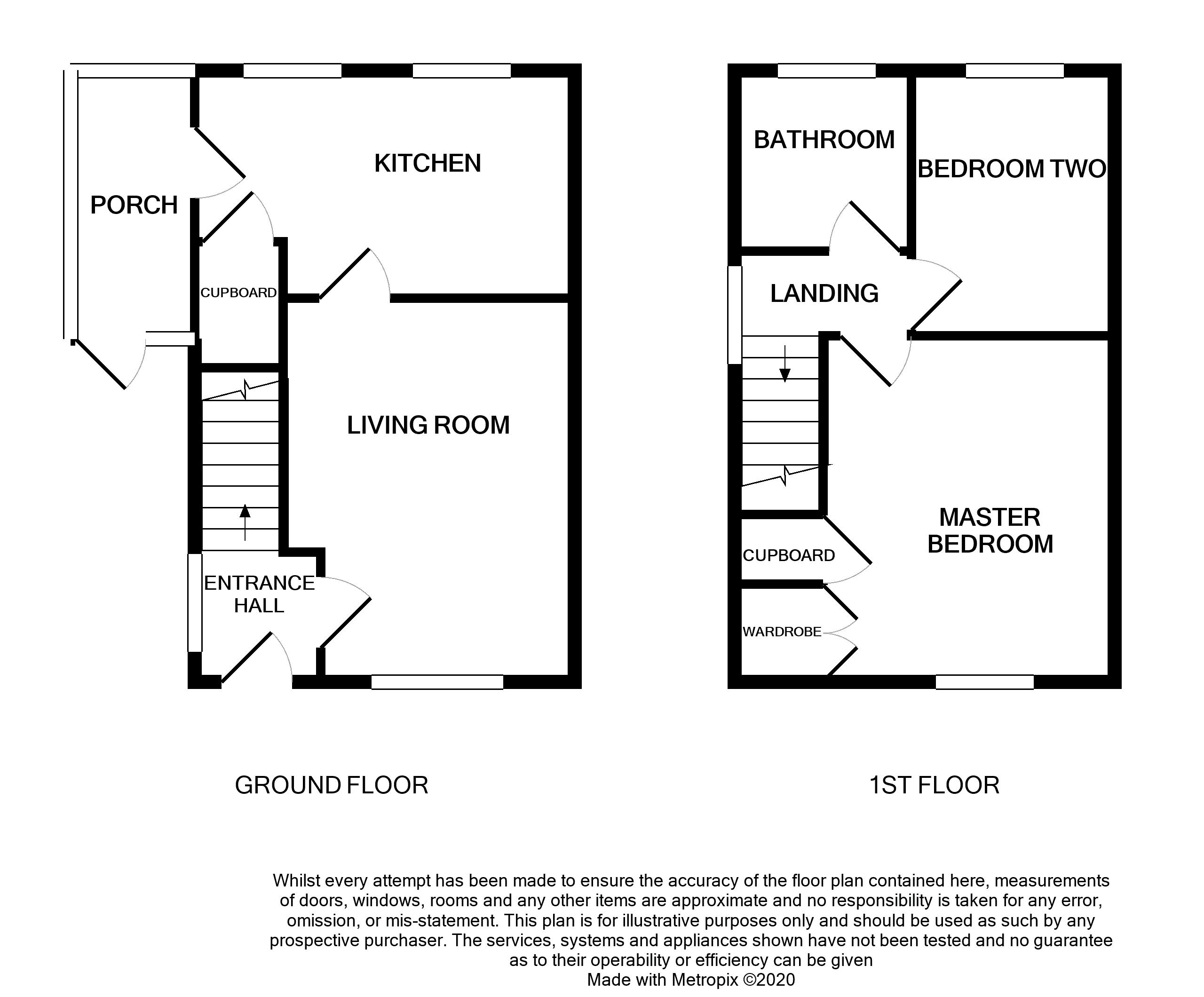 PORCH

KITCHEN

CUPBOARD

LIVING ROOM

ENTRANCE HALL

BATHROOM

BEDROOM TWO

LANDING

MASTER BEDROOM

CUPBOARD

WARDROBE

GROUND FLOOR

1ST FLOOR

Whilst every attempt has been made to ensure the accuracy of the floor plan contained here, measurements of doors, windows, rooms and any other items are approximate and no responsibility is taken for any error, omission, or mis-statement. This plan is for illustrative purposes only and should be used as such by any prospective purchaser. The services, systems and appliances shown have not been tested and no guarantee as to their operability or efficiency can be given
Made with Metropix ©2020